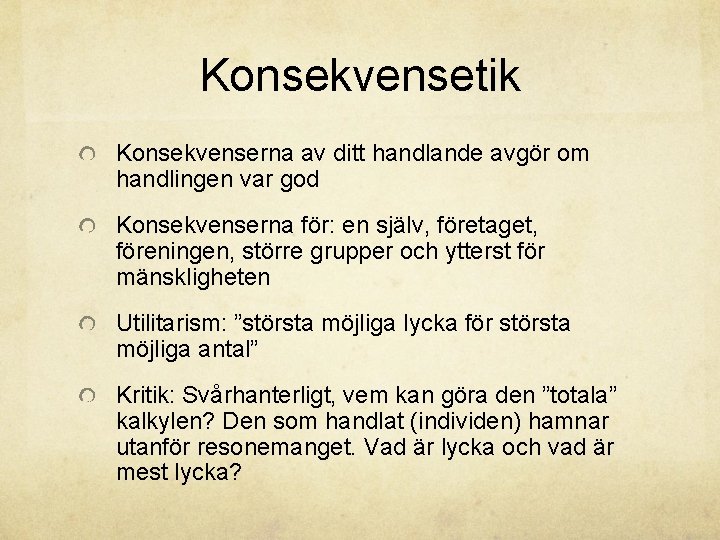 Konsekvensetik

Konsekvenserna av ditt handlande avgör om handlingen var god

Konsekvenserna för: en själv, företaget, föreningen, större grupper och ytterst för mänskligheten

Utilitarism: ”största möjliga lycka för största möjliga antal”

Kritik: Svårhanterligt, vem kan göra den ”totala” kalkylen? Den som handlat (individen) hamnar utanför resonemanget. Vad är lycka och vad är mest lycka?